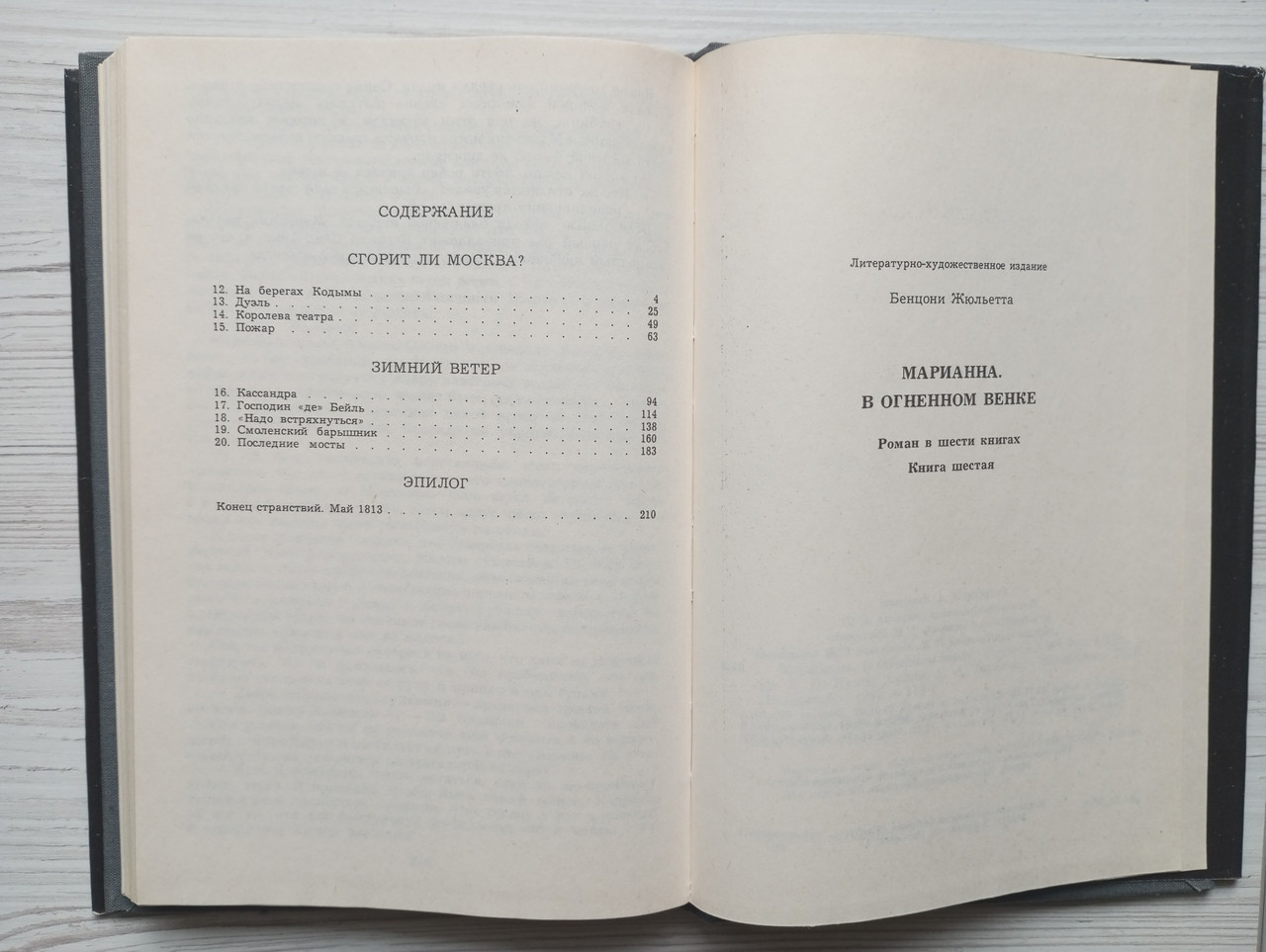 СОДЕРЖАНИЕ

СГОРИТ ЛИ МОСКВА?

12. На берегах Кодымы 4
13. Дуэль 25
14. Королева театра 49
15. Пожар 63

ЗИМНИЙ ВЕТЕР

16. Кассандра 94
17. Господин «де» Бейль 114
18. «Надо встряхнуться» 138
19. Смоленский барышник 160
20. Последние мосты 183

ЭПИЛОГ

Конец странствий. Май 1813 210

Литературно-художественное издание

Бенцони Жюльетта

МАРИАННА.
В ОГНЕННОМ ВЕНКЕ

Роман в шести книгах
Книга шестая